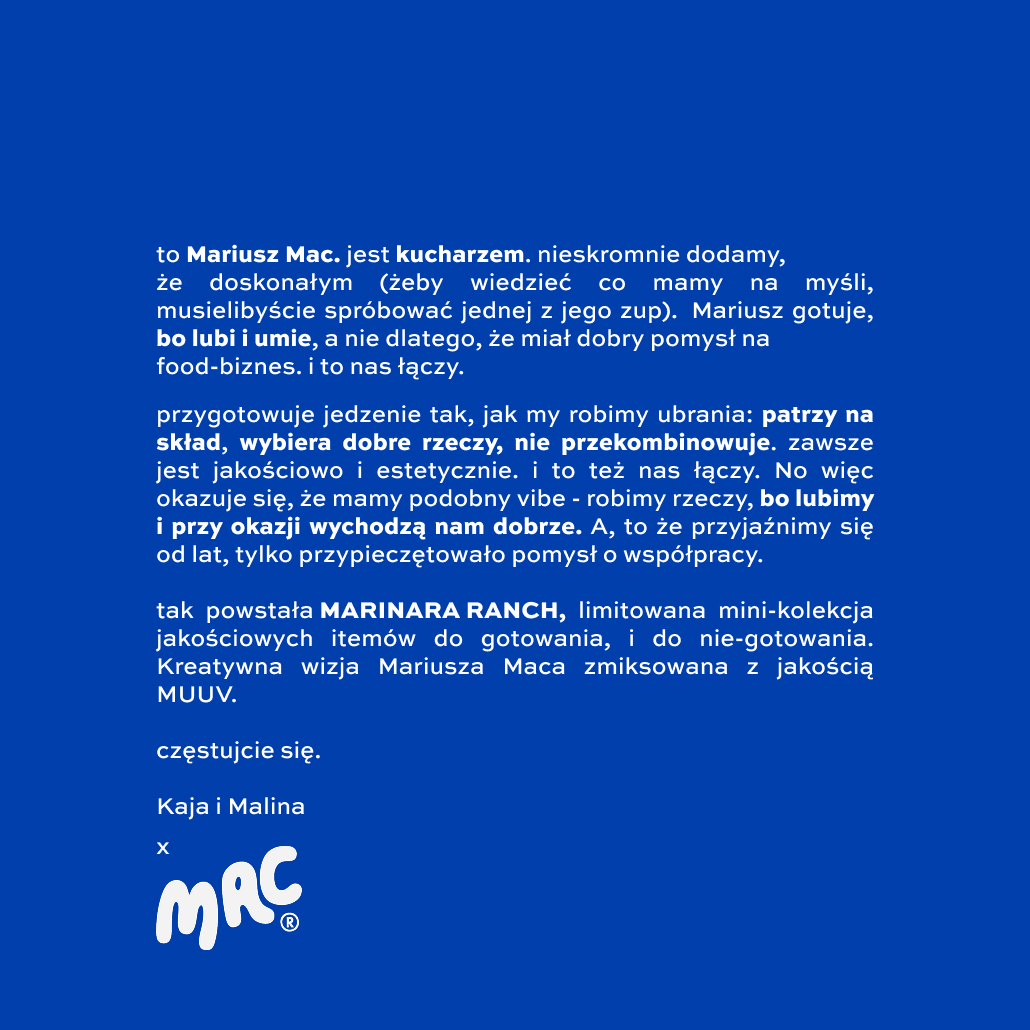 to Mariusz Mac. jest kucharzem. nieskromnie dodamy, że doskonałym (żeby wiedzieć co mamy na myśli, musielibyście spróbować jednej z jego zup). Mariusz gotuje, bo lubi i umie, a nie dlatego, że miał dobry pomysł na food-biznes. i to nas łączy.

przygotowuje jedzenie tak, jak my robimy ubrania: patrzy na skład, wybiera dobre rzeczy, nie przekombinowuje. zawsze jest jakościowo i estetycznie. i to też nas łączy. No więc okazuje się, że mamy podobny vibe - robimy rzeczy, bo lubimy i przy okazji wychodzą nam dobrze. A, to że przyjaźnimy się od lat, tylko przypieczętowało pomysł o współpracy.

tak powstała MARINARA RANCH, limitowana mini-kolekcja jakościowych itemów do gotowania, i do nie-gotowania. Kreatywna wizja Mariusza Maca zmiksowana z jakością MUUV.

częstujcie się.

Kaja i Malina

x

MAC®